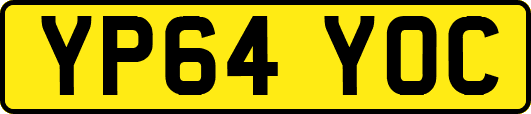 YP64 YOC